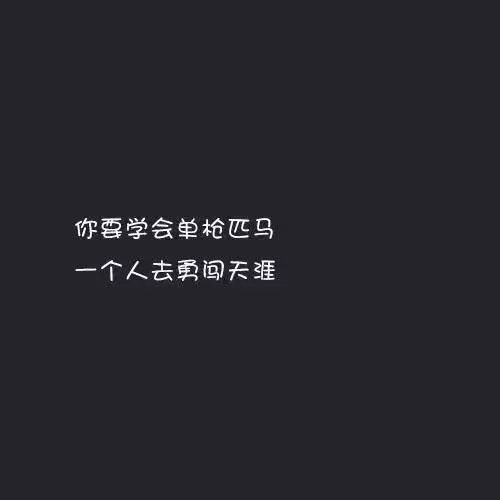 你要学会单枪匹马
一个人去勇闯天涯